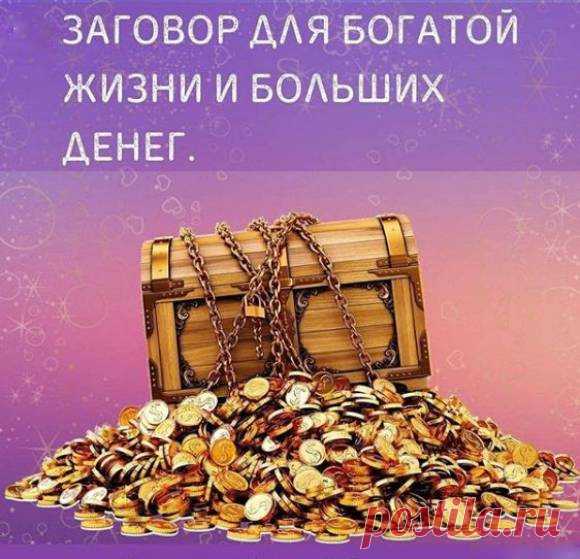 ЗАГОВОР ДЛЯ БОГАТОЙ ЖИЗНИ И БОЛЬШИХ ДЕНЕГ.

postila.ru